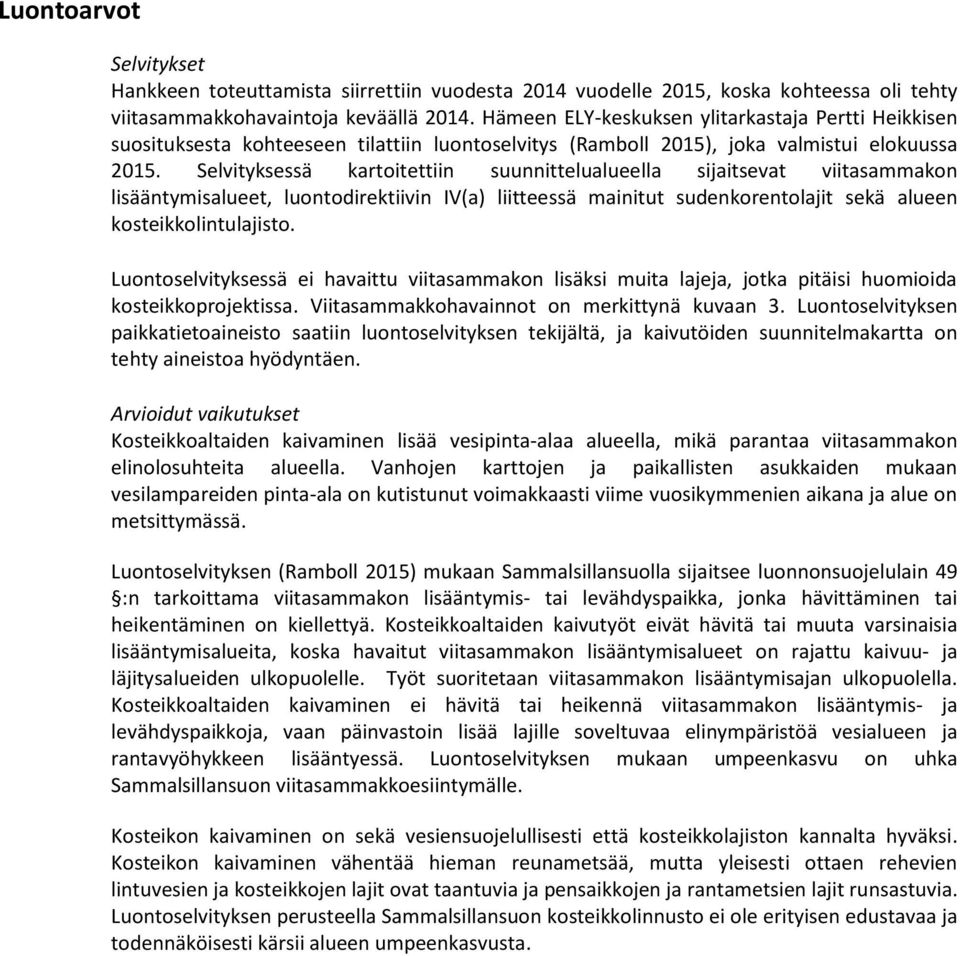 Luontoarvot

Selvitykset
Hankkeen toteuttamista siirrettiin vuodesta 2014 vuodelle 2015, koska kohteessa oli tehty viitasammakkohavaintoja keväällä 2014. Hämeen ELY-keskuksen ylitarkastaja Pertti Heikkisen suosituksesta kohteeseen tilattiin luontoselvitys (Ramboll 2015), joka valmistui elokuussa 2015. Selvityksessä kartoitettiin suunnittelualueella sijaitsevat viitasammakon lisääntymisalueet, luontodirektiivin IV(a) liitteessä mainitut sudenkorentolajit sekä alueen kosteikkolintulajisto.

Luontoselvityksessä ei havaittu viitasammakon lisäksi muita lajeja, jotka pitäisi huomioida kosteikkoprojektissa. Viitasammakkohavainnot on merkittynä kuvaan 3. Luontoselvityksen paikkatietoaineisto saatiin luontoselvityksen tekijältä, ja kaivutöiden suunnitelmakartta on tehty aineistoa hyödyntäen.

Arvioidut vaikutukset
Kosteikkoaltaiden kaivaminen lisää vesipinta-alaa alueella, mikä parantaa viitasammakon elinolosuhteita alueella. Vanhojen karttojen ja paikallisten asukkaiden mukaan vesilampareiden pinta-ala on kutistunut voimakkaasti viime vuosikymmenien aikana ja alue on metsittymässä.

Luontoselvityksen (Ramboll 2015) mukaan Sammalsillansuolla sijaitsee luonnonsuojelulain 49 §:n tarkoittama viitasammakon lisääntymis- tai levähdyspaikka, jonka hävittäminen tai heikentäminen on kiellettyä. Kosteikkoaltaiden kaivutyöt eivät hävitä tai muuta varsinaisia lisääntymisalueita, koska havaitut viitasammakon lisääntymisalueet on rajattu kaivuu- ja läjitysalueiden ulkopuolelle. Työt suoritetaan viitasammakon lisääntymisajan ulkopuolella. Kosteikkoaltaiden kaivaminen ei hävitä tai heikennä viitasammakon lisääntymis- ja levähdyspaikkoja, vaan päinvastoin lisää lajille soveltuvaa elinympäristöä vesialueen ja rantavyöhykkeen lisääntyessä. Luontoselvityksen mukaan umpeenkasvu on uhka Sammalsillansuon viitasammakkoesiintymälle.

Kosteikon kaivaminen on sekä vesiensuojelullisesti että kosteikkolajiston kannalta hyväksi. Kosteikon kaivaminen vähentää hieman reunametsää, mutta yleisesti ottaen rehevien lintuvesien ja kosteikkojen lajit ovat taantuvia ja pensaikkojen ja rantametsien lajit runsastuvia. Luontoselvityksen perusteella Sammalsillansuon kosteikkolinnusto ei ole erityisen edustavaa ja todennäköisesti kärsii alueen umpeenkasvusta.